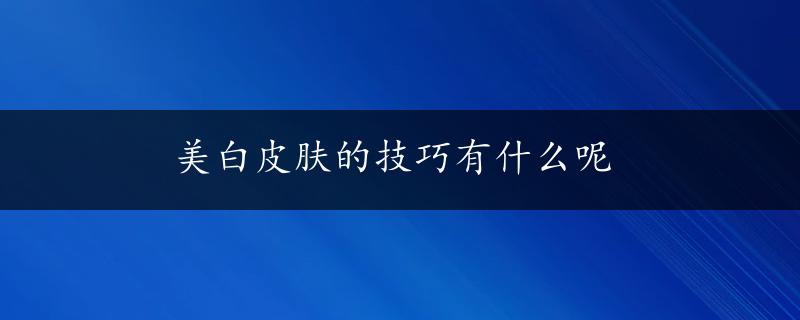 美白皮肤的技巧有什么呢